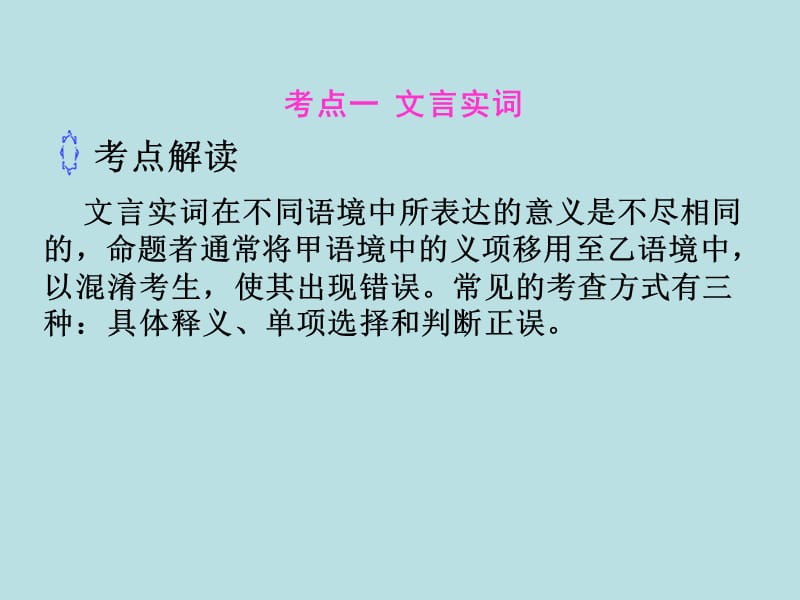 考点一 文言实词

考点解读

文言实词在不同语境中所表达的意义是不尽相同的，命题者通常将甲语境中的义项移用至乙语境中，以混淆考生，使其出现错误。常见的考查方式有三种：具体释义、单项选择和判断正误。